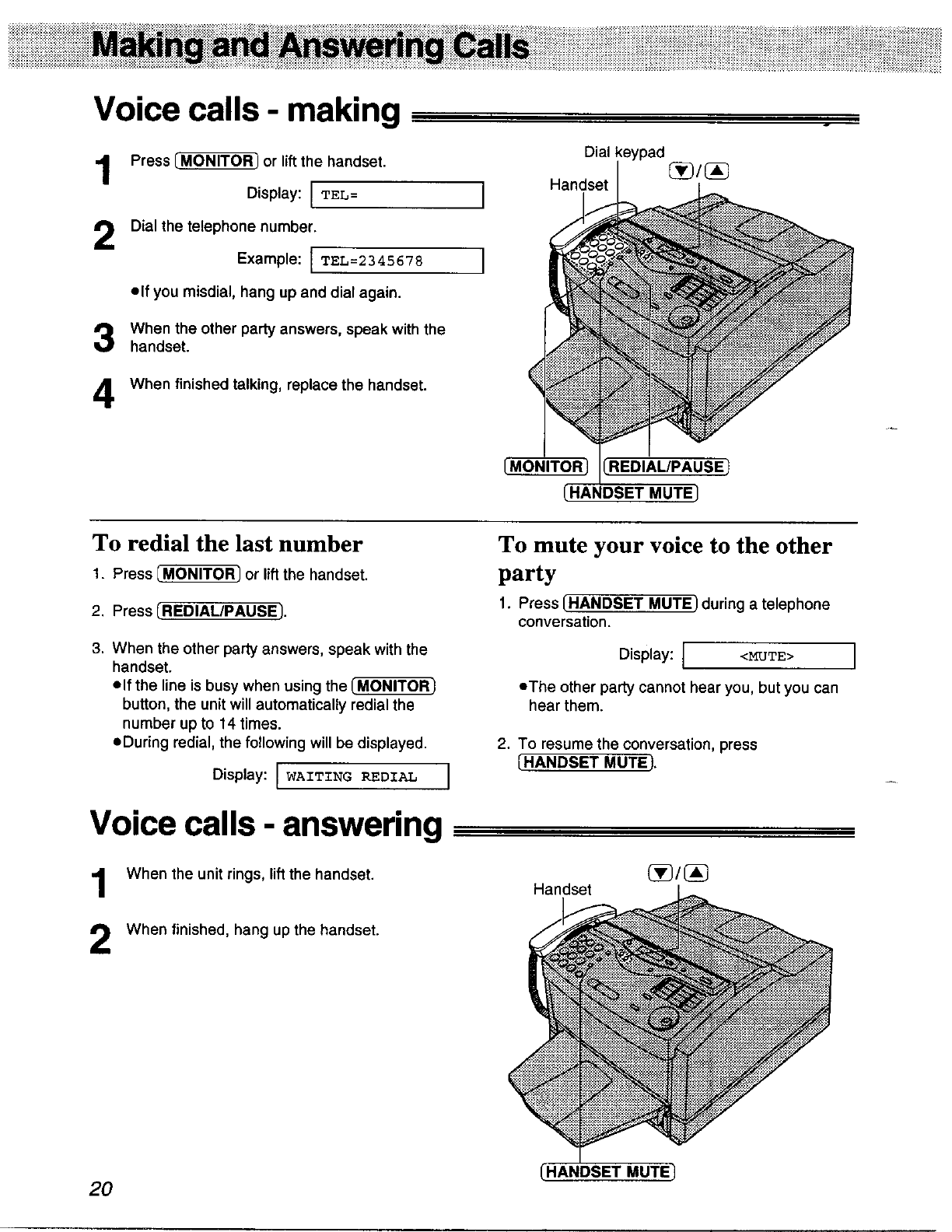 Making and Answering Calls

Voice calls - making

1 Press MONITOR or lift the handset.

Display: TEL=

2 Dial the telephone number.

Example: TEL=2345678

●If you misdial, hang up and dial again.

3 When the other party answers, speak with the handset.

4 When finished talking, replace the handset.

Dial keypad
Handset
▼/▲
MONITOR
REDIAL/PAUSE
HANDSET MUTE

To redial the last number

1. Press MONITOR or lift the handset.

2. Press REDIAL/PAUSE.

3. When the other party answers, speak with the handset.
●If the line is busy when using the MONITOR button, the unit will automatically redial the number up to 14 times.
●During redial, the following will be displayed.

Display: WAITING REDIAL

To mute your voice to the other party

1. Press HANDSET MUTE during a telephone conversation.

Display: <MUTE>

●The other party cannot hear you, but you can hear them.

2. To resume the conversation, press HANDSET MUTE.

Voice calls - answering

1 When the unit rings, lift the handset.

2 When finished, hang up the handset.

Handset
▼/▲
HANDSET MUTE

20